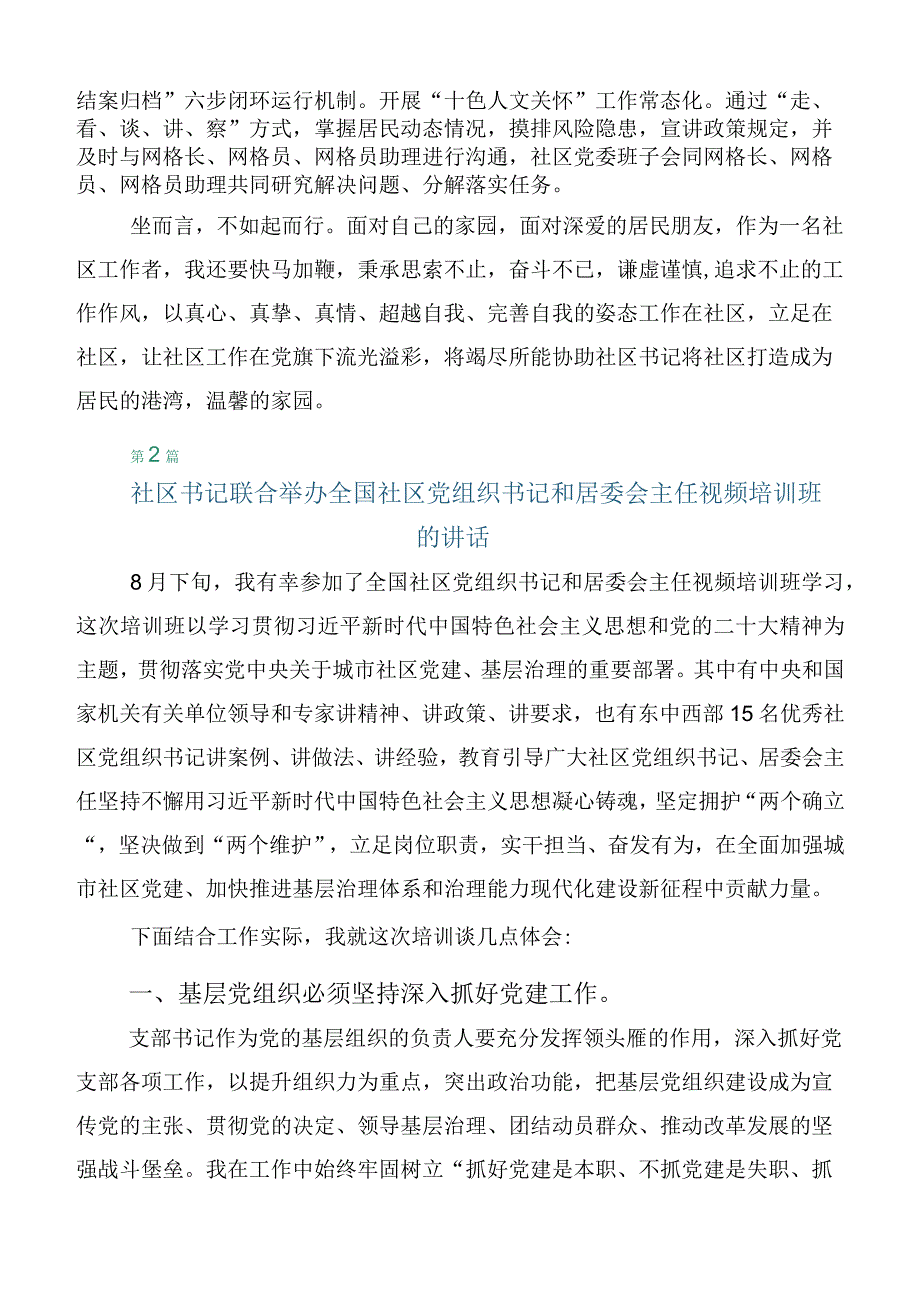 结案归档”六步闭环运行机制。开展“十色人文关怀”工作常态化。通过“走、看、谈、讲、察”方式，掌握居民动态情况，摸排风险隐患，宣讲政策规定，并及时与网格长、网格员、网格员助理进行沟通，社区党委班子会同网格长、网格员、网格员助理共同研究解决问题、分解落实任务。

坐而言，不如起而行。面对自己的家园，面对深爱的居民朋友，作为一名社区工作者，我还要快马加鞭，秉承思索不止，奋斗不已，谦虚谨慎,追求不止的工作作风，以真心、真挚、真情、超越自我、完善自我的姿态工作在社区，立足在社区，让社区工作在党旗下流光溢彩，将竭尽所能协助社区书记将社区打造成为居民的港湾，温馨的家园。

第2篇

社区书记联合举办全国社区党组织书记和居委会主任视频培训班的讲话

8月下旬，我有幸参加了全国社区党组织书记和居委会主任视频培训班学习，这次培训班以学习贯彻习近平新时代中国特色社会主义思想和党的二十大精神为主题，贯彻落实党中央关于城市社区党建、基层治理的重要部署。其中有中央和国家机关有关单位领导和专家讲精神、讲政策、讲要求，也有东中西部15名优秀社区党组织书记讲案例、讲做法、讲经验，教育引导广大社区党组织书记、居委会主任坚持不懈用习近平新时代中国特色社会主义思想凝心铸魂，坚定拥护“两个确立“，坚决做到“两个维护”，立足岗位职责，实干担当、奋发有为，在全面加强城市社区党建、加快推进基层治理体系和治理能力现代化建设新征程中贡献力量。

下面结合工作实际，我就这次培训谈几点体会:

一、基层党组织必须坚持深入抓好党建工作。

支部书记作为党的基层组织的负责人要充分发挥领头雁的作用，深入抓好党支部各项工作，以提升组织力为重点，突出政治功能，把基层党组织建设成为宣传党的主张、贯彻党的决定、领导基层治理、团结动员群众、推动改革发展的坚强战斗堡垒。我在工作中始终牢固树立“抓好党建是本职、不抓党建是失职、抓